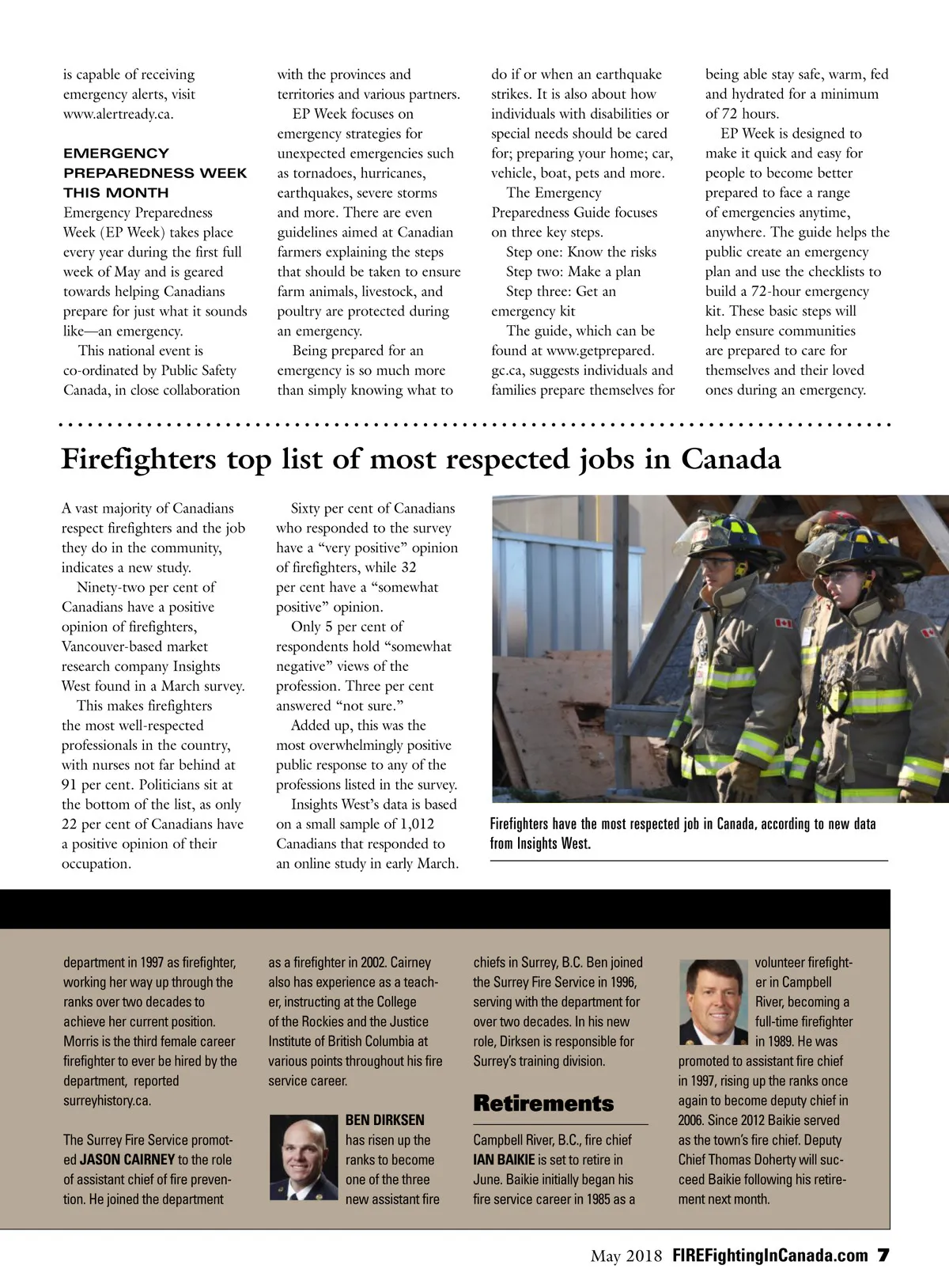 is capable of receiving emergency alerts, visit www.alertready.ca.

EMERGENCY PREPAREDNESS WEEK THIS MONTH
Emergency Preparedness Week (EP Week) takes place every year during the first full week of May and is geared towards helping Canadians prepare for just what it sounds like—an emergency.
This national event is co-ordinated by Public Safety Canada, in close collaboration with the provinces and territories and various partners.
EP Week focuses on emergency strategies for unexpected emergencies such as tornadoes, hurricanes, earthquakes, severe storms and more. There are even guidelines aimed at Canadian farmers explaining the steps that should be taken to ensure farm animals, livestock, and poultry are protected during an emergency.
Being prepared for an emergency is so much more than simply knowing what to do if or when an earthquake strikes. It is also about how individuals with disabilities or special needs should be cared for; preparing your home; car, vehicle, boat, pets and more.
The Emergency Preparedness Guide focuses on three key steps.
Step one: Know the risks
Step two: Make a plan
Step three: Get an emergency kit
The guide, which can be found at www.getprepared.gc.ca, suggests individuals and families prepare themselves for being able stay safe, warm, fed and hydrated for a minimum of 72 hours.
EP Week is designed to make it quick and easy for people to become better prepared to face a range of emergencies anytime, anywhere. The guide helps the public create an emergency plan and use the checklists to build a 72-hour emergency kit. These basic steps will help ensure communities are prepared to care for themselves and their loved ones during an emergency.

Firefighters top list of most respected jobs in Canada

A vast majority of Canadians respect firefighters and the job they do in the community, indicates a new study.
Ninety-two per cent of Canadians have a positive opinion of firefighters, Vancouver-based market research company Insights West found in a March survey.
This makes firefighters the most well-respected professionals in the country, with nurses not far behind at 91 per cent. Politicians sit at the bottom of the list, as only 22 per cent of Canadians have a positive opinion of their occupation.
Sixty per cent of Canadians who responded to the survey have a “very positive” opinion of firefighters, while 32 per cent have a “somewhat positive” opinion.
Only 5 per cent of respondents hold “somewhat negative” views of the profession. Three per cent answered “not sure.”
Added up, this was the most overwhelmingly positive public response to any of the professions listed in the survey.
Insights West’s data is based on a small sample of 1,012 Canadians that responded to an online study in early March.

Firefighters have the most respected job in Canada, according to new data from Insights West.

department in 1997 as firefighter, working her way up through the ranks over two decades to achieve her current position. Morris is the third female career firefighter to ever be hired by the department, reported surreyhistory.ca.

The Surrey Fire Service promoted JASON CAIRNEY to the role of assistant chief of fire prevention. He joined the department as a firefighter in 2002. Cairney also has experience as a teacher, instructing at the College of the Rockies and the Justice Institute of British Columbia at various points throughout his fire service career.

BEN DIRKSEN has risen up the ranks to become one of the three new assistant fire chiefs in Surrey, B.C. Ben joined the Surrey Fire Service in 1996, serving with the department for over two decades. In his new role, Dirksen is responsible for Surrey’s training division.

Retirements
Campbell River, B.C., fire chief IAN BAIKIE is set to retire in June. Baikie initially began his fire service career in 1985 as a volunteer firefighter in Campbell River, becoming a full-time firefighter in 1989. He was promoted to assistant fire chief in 1997, rising up the ranks once again to become deputy chief in 2006. Since 2012 Baikie served as the town’s fire chief. Deputy Chief Thomas Doherty will succeed Baikie following his retirement next month.

May 2018 FIREFightingInCanada.com 7